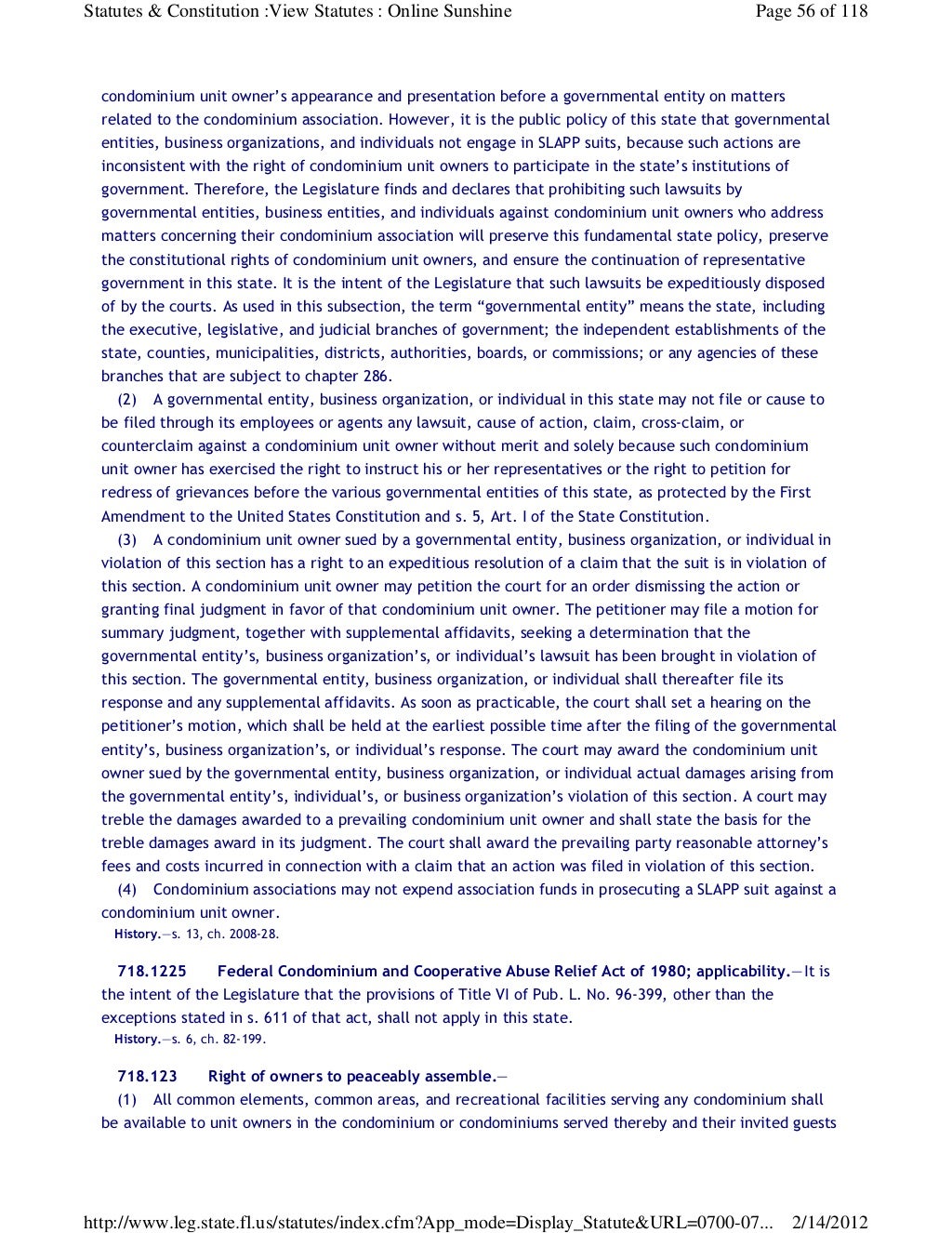 Statutes & Constitution :View Statutes : Online Sunshine

Page 56 of 118

condominium unit owner's appearance and presentation before a governmental entity on matters related to the condominium association. However, it is the public policy of this state that governmental entities, business organizations, and individuals not engage in SLAPP suits, because such actions are inconsistent with the right of condominium unit owners to participate in the state's institutions of government. Therefore, the Legislature finds and declares that prohibiting such lawsuits by governmental entities, business entities, and individuals against condominium unit owners who address matters concerning their condominium association will preserve this fundamental state policy, preserve the constitutional rights of condominium unit owners, and ensure the continuation of representative government in this state. It is the intent of the Legislature that such lawsuits be expeditiously disposed of by the courts. As used in this subsection, the term "governmental entity" means the state, including the executive, legislative, and judicial branches of government; the independent establishments of the state, counties, municipalities, districts, authorities, boards, or commissions; or any agencies of these branches that are subject to chapter 286.

(2) A governmental entity, business organization, or individual in this state may not file or cause to be filed through its employees or agents any lawsuit, cause of action, claim, cross-claim, or counterclaim against a condominium unit owner without merit and solely because such condominium unit owner has exercised the right to instruct his or her representatives or the right to petition for redress of grievances before the various governmental entities of this state, as protected by the First Amendment to the United States Constitution and s. 5, Art. I of the State Constitution.

(3) A condominium unit owner sued by a governmental entity, business organization, or individual in violation of this section has a right to an expeditious resolution of a claim that the suit is in violation of this section. A condominium unit owner may petition the court for an order dismissing the action or granting final judgment in favor of that condominium unit owner. The petitioner may file a motion for summary judgment, together with supplemental affidavits, seeking a determination that the governmental entity's, business organization's, or individual's lawsuit has been brought in violation of this section. The governmental entity, business organization, or individual shall thereafter file its response and any supplemental affidavits. As soon as practicable, the court shall set a hearing on the petitioner's motion, which shall be held at the earliest possible time after the filing of the governmental entity's, business organization's, or individual's response. The court may award the condominium unit owner sued by the governmental entity, business organization, or individual actual damages arising from the governmental entity's, individual's, or business organization's violation of this section. A court may treble the damages awarded to a prevailing condominium unit owner and shall state the basis for the treble damages award in its judgment. The court shall award the prevailing party reasonable attorney's fees and costs incurred in connection with a claim that an action was filed in violation of this section.

(4) Condominium associations may not expend association funds in prosecuting a SLAPP suit against a condominium unit owner.

History.—s. 13, ch. 2008-28.

718.1225 Federal Condominium and Cooperative Abuse Relief Act of 1980; applicability.—It is the intent of the Legislature that the provisions of Title VI of Pub. L. No. 96-399, other than the exceptions stated in s. 611 of that act, shall not apply in this state.

History.—s. 6, ch. 82-199.

718.123 Right of owners to peaceably assemble.—

(1) All common elements, common areas, and recreational facilities serving any condominium shall be available to unit owners in the condominium or condominiums served thereby and their invited guests

http://www.leg.state.fl.us/statutes/index.cfm?App_mode=Display_Statute&URL=0700-07... 2/14/2012